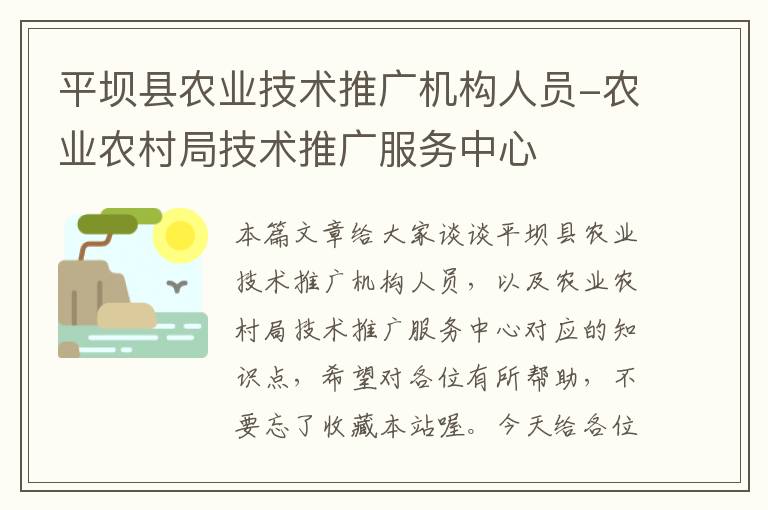 平坝县农业技术推广机构人员-农业农村局技术推广服务中心

本篇文章给大家谈谈平坝县农业技术推广机构人员，以及农业农村局技术推广服务中心对应的知识点，希望对各位有所帮助，不要忘了收藏本站喔。今天给各位